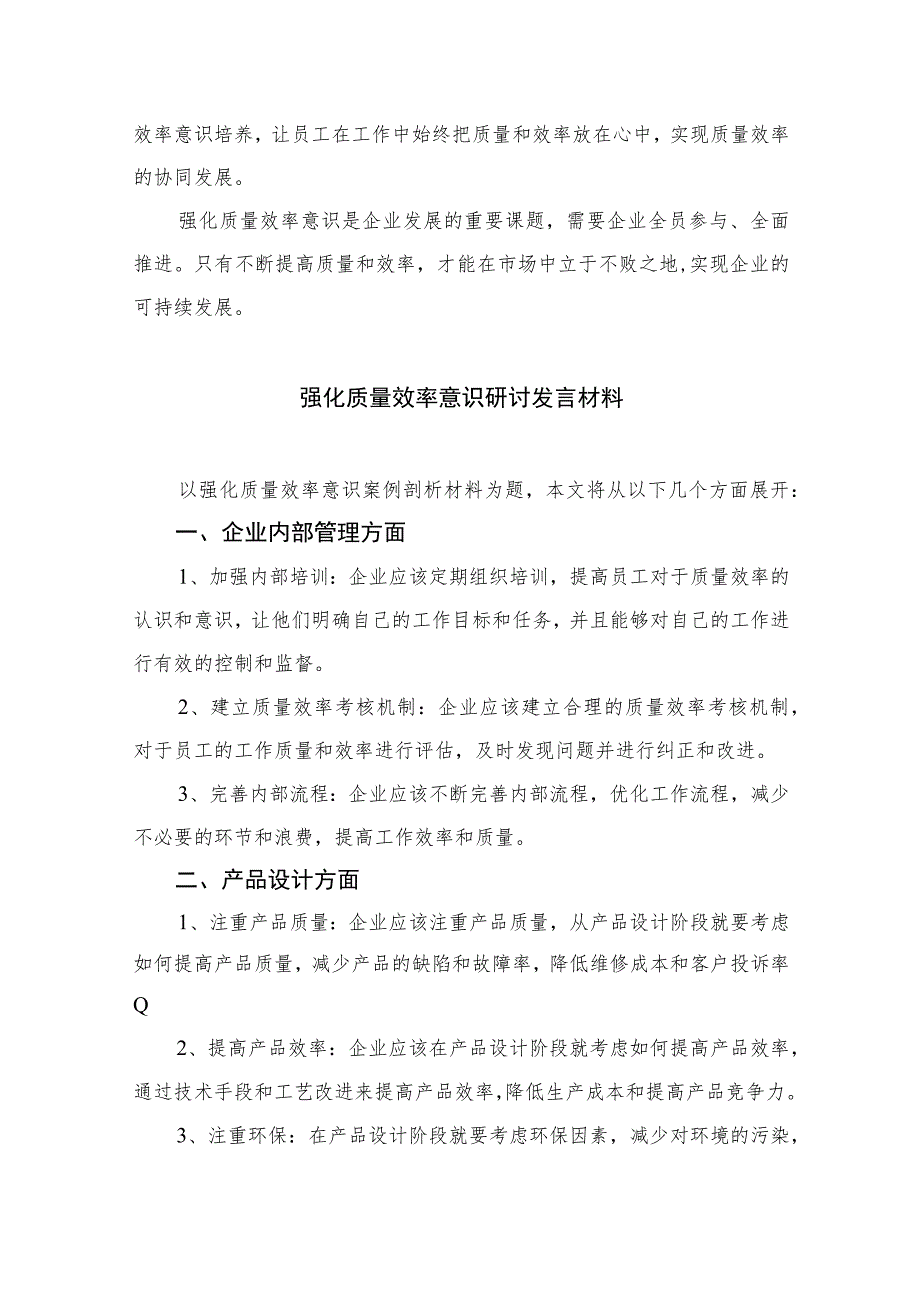 效率意识培养，让员工在工作中始终把质量和效率放在心中，实现质量效率的协同发展。

强化质量效率意识是企业发展的重要课题，需要企业全员参与、全面推进。只有不断提高质量和效率，才能在市场中立于不败之地,实现企业的可持续发展。

强化质量效率意识研讨发言材料

以强化质量效率意识案例剖析材料为题，本文将从以下几个方面展开：

一、企业内部管理方面

1、加强内部培训：企业应该定期组织培训，提高员工对于质量效率的认识和意识，让他们明确自己的工作目标和任务，并且能够对自己的工作进行有效的控制和监督。

2、建立质量效率考核机制：企业应该建立合理的质量效率考核机制，对于员工的工作质量和效率进行评估，及时发现问题并进行纠正和改进。

3、完善内部流程：企业应该不断完善内部流程，优化工作流程，减少不必要的环节和浪费，提高工作效率和质量。

二、产品设计方面

1、注重产品质量：企业应该注重产品质量，从产品设计阶段就要考虑如何提高产品质量，减少产品的缺陷和故障率，降低维修成本和客户投诉率Q

2、提高产品效率：企业应该在产品设计阶段就考虑如何提高产品效率，通过技术手段和工艺改进来提高产品效率,降低生产成本和提高产品竞争力。

3、注重环保：在产品设计阶段就要考虑环保因素，减少对环境的污染，